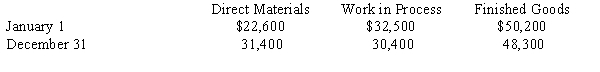 |  | Direct Materials | Work in Process | Finished Goods |
|---|---|---|---|
| January 1 | \$22,600 | \$32,500 | \$50,200 |
| December 31 | 31,400 | 30,400 | 48,300 |